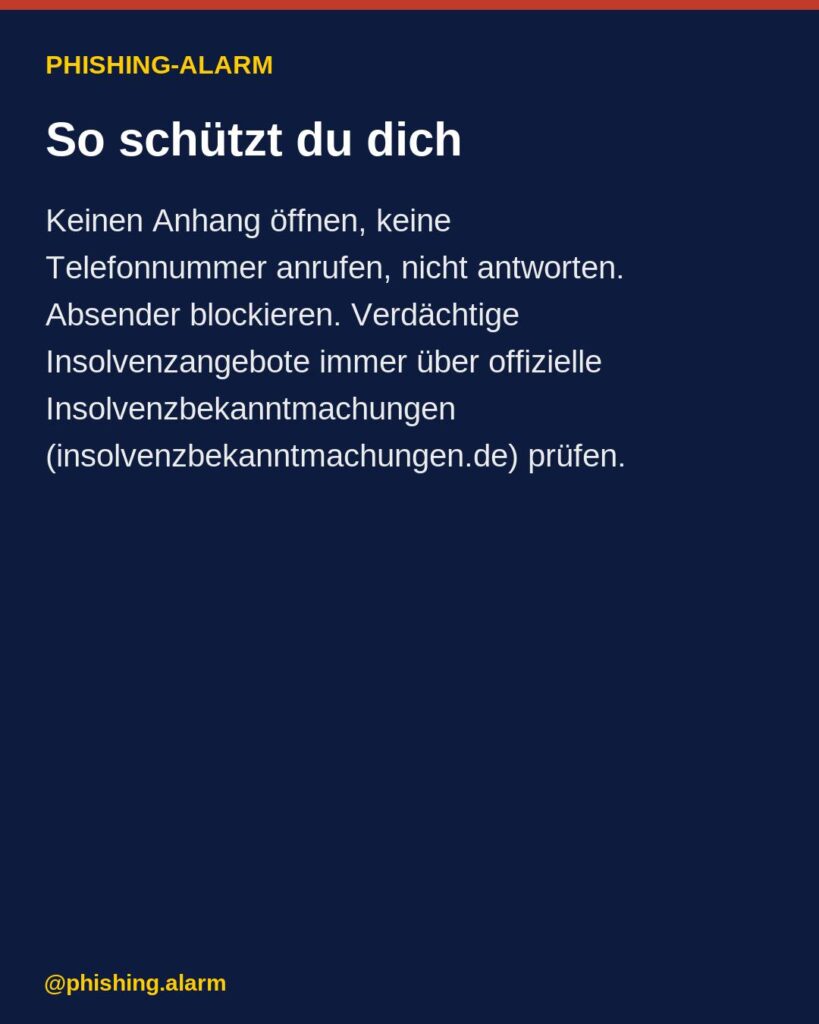 PHISHING-ALARM

So schützt du dich

Keinen Anhang öffnen, keine Telefonnummer anrufen, nicht antworten. Absender blockieren. Verdächtige Insolvenzangebote immer über offizielle Insolvenzbekanntmachungen (insolvenzbekanntmachungen.de) prüfen.

@phishing.alarm